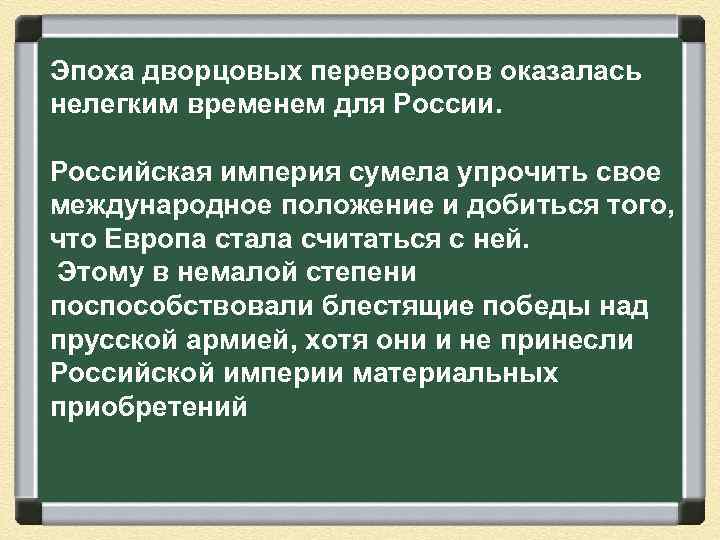 Эпоха дворцовых переворотов оказалась нелегким временем для России.

Российская империя сумела упрочить свое международное положение и добиться того, что Европа стала считаться с ней.
Этому в немалой степени поспособствовали блестящие победы над прусской армией, хотя они и не принесли Российской империи материальных приобретений